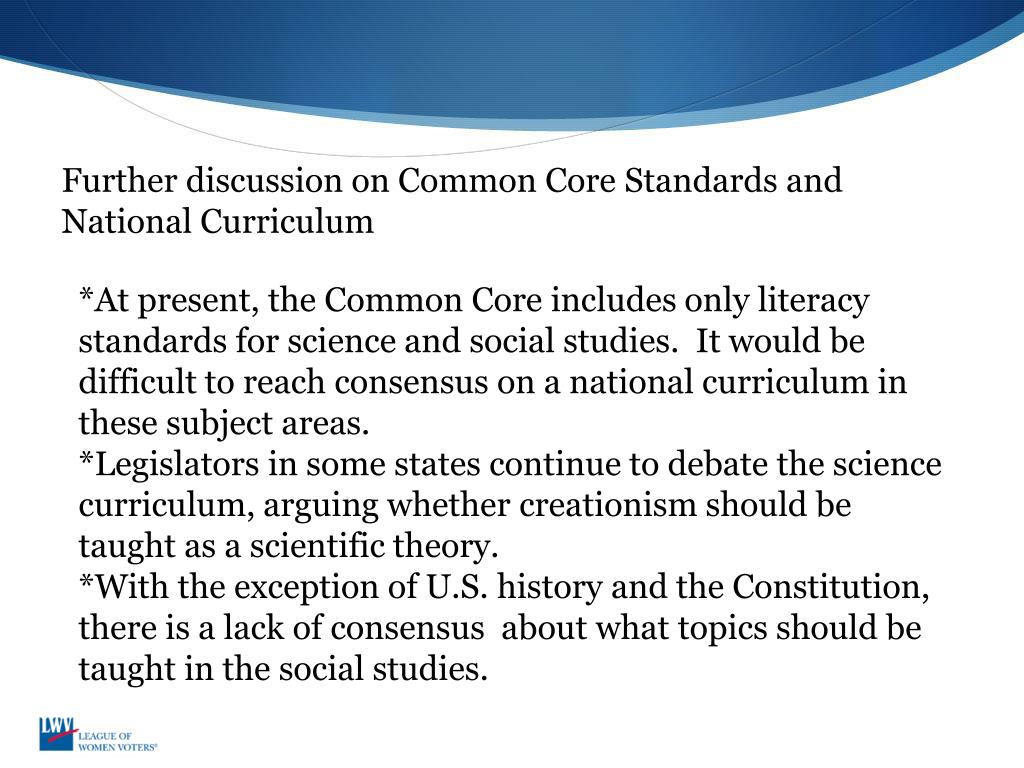 Further discussion on Common Core Standards and National Curriculum

*At present, the Common Core includes only literacy standards for science and social studies. It would be difficult to reach consensus on a national curriculum in these subject areas.
*Legislators in some states continue to debate the science curriculum, arguing whether creationism should be taught as a scientific theory.
*With the exception of U.S. history and the Constitution, there is a lack of consensus about what topics should be taught in the social studies.

LWV LEAGUE OF WOMEN VOTERS®